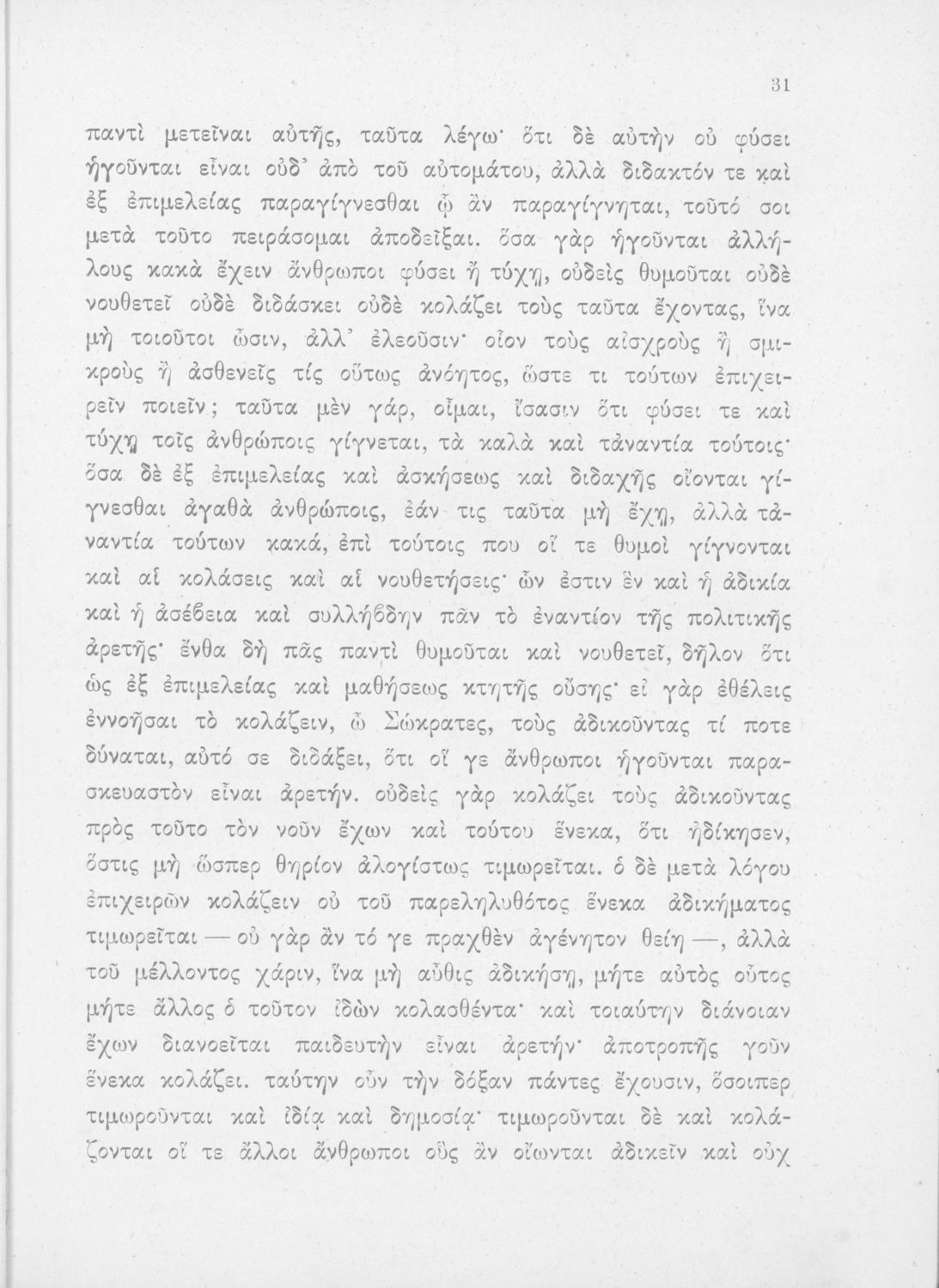 31

παντὶ μετεῖναι αὐτῆς, ταῦτα λέγω· ὅτι δὲ αὐτὴν οὐ φύσει ἡγοῦνται εἶναι οὐδ᾽ ἀπὸ τοῦ αὐτομάτου, ἀλλὰ διδακτόν τε καὶ ἐξ ἐπιμελείας παραγίγνεσθαι ᾧ ἂν παραγίγνηται, τοῦτό σοι μετὰ τοῦτο πειράσομαι ἀποδεῖξαι. ὅσα γὰρ ἡγοῦνται ἀλλήλους κακὰ ἔχειν ἄνθρωποι φύσει ἢ τύχῃ, οὐδεὶς θυμοῦται οὐδὲ νουθετεῖ οὐδὲ διδάσκει οὐδὲ κολάζει τοὺς ταῦτα ἔχοντας, ἵνα μὴ τοιοῦτοι ὦσιν, ἀλλ᾽ ἐλεοῦσιν· οἷον τοὺς αἰσχροὺς ἢ σμικροὺς ἢ ἀσθενεῖς τίς οὕτως ἀνόητος, ὥστε τι τούτων ἐπιχειρεῖν ποιεῖν; ταῦτα μὲν γάρ, οἶμαι, ἴσασιν ὅτι φύσει τε καὶ τύχῃ τοῖς ἀνθρώποις γίγνεται, τὰ καλὰ καὶ τἀναντία τούτοις· ὅσα δὲ ἐξ ἐπιμελείας καὶ ἀσκήσεως καὶ διδαχῆς οἴονται γίγνεσθαι ἀγαθὰ ἀνθρώποις, ἐάν τις ταῦτα μὴ ἔχῃ, ἀλλὰ τἀναντία τούτων κακά, ἐπὶ τούτοις που οἵ τε θυμοὶ γίγνονται καὶ αἱ κολάσεις καὶ αἱ νουθετήσεις· ὧν ἐστιν ἓν καὶ ἡ ἀδικία καὶ ἡ ἀσέβεια καὶ συλλήβδην πᾶν τὸ ἐναντίον τῆς πολιτικῆς ἀρετῆς· ἔνθα δὴ πᾶς παντὶ θυμοῦται καὶ νουθετεῖ, δῆλον ὅτι ὡς ἐξ ἐπιμελείας καὶ μαθήσεως κτητῆς οὔσης· εἰ γὰρ ἐθέλεις ἐννοῆσαι τὸ κολάζειν, ὦ Σώκρατες, τοὺς ἀδικοῦντας τί ποτε δύναται, αὐτό σε διδάξει, ὅτι οἵ γε ἄνθρωποι ἡγοῦνται παρασκευαστὸν εἶναι ἀρετήν. οὐδεὶς γὰρ κολάζει τοὺς ἀδικοῦντας πρὸς τοῦτο τὸν νοῦν ἔχων καὶ τούτου ἕνεκα, ὅτι ἠδίκησεν, ὅστις μὴ ὥσπερ θηρίον ἀλογίστως τιμωρεῖται. ὁ δὲ μετὰ λόγου ἐπιχειρῶν κολάζειν οὐ τοῦ παρεληλυθότος ἕνεκα ἀδικήματος τιμωρεῖται — οὐ γὰρ ἂν τό γε πραχθὲν ἀγένητον θείη —, ἀλλὰ τοῦ μέλλοντος χάριν, ἵνα μὴ αὖθις ἀδικήσῃ, μήτε αὐτὸς οὗτος μήτε ἄλλος ὁ τοῦτον ἰδὼν κολασθέντα· καὶ τοιαύτην διάνοιαν ἔχων διανοεῖται παιδευτὴν εἶναι ἀρετήν· ἀποτροπῆς γοῦν ἕνεκα κολάζει. ταύτην οὖν τὴν δόξαν πάντες ἔχουσιν, ὅσοιπερ τιμωροῦνται καὶ ἰδίᾳ καὶ δημοσίᾳ· τιμωροῦνται δὲ καὶ κολάζονται οἵ τε ἄλλοι ἄνθρωποι οὓς ἂν οἴωνται ἀδικεῖν καὶ οὐχ